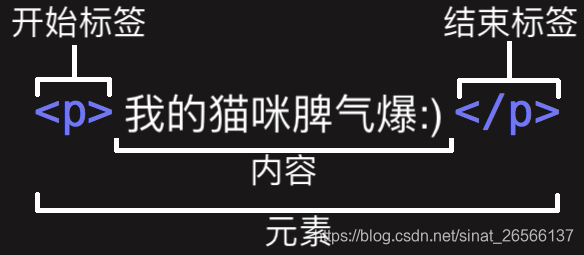 开始标签

结束标签

<p> 我的猫咪脾气爆:) </p>

内容

元素

https://blog.csdn.net/sinat_26566137